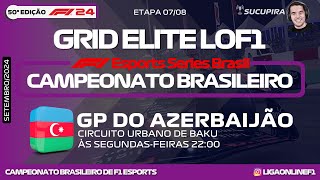 50ª EDIÇÃO F1 24

ETAPA 07/08

SUCUPIRA

GRID ELITE LOF1

F1 Esports Series Brasil

CAMPEONATO BRASILEIRO

SETEMBRO/2024

GP DO AZERBAIJÃO
CIRCUITO URBANO DE BAKU
ÀS SEGUNDAS-FEIRAS 22:00

CAMPEONATO BRASILEIRO DE F1 ESPORTS

LIGAONLINEF1